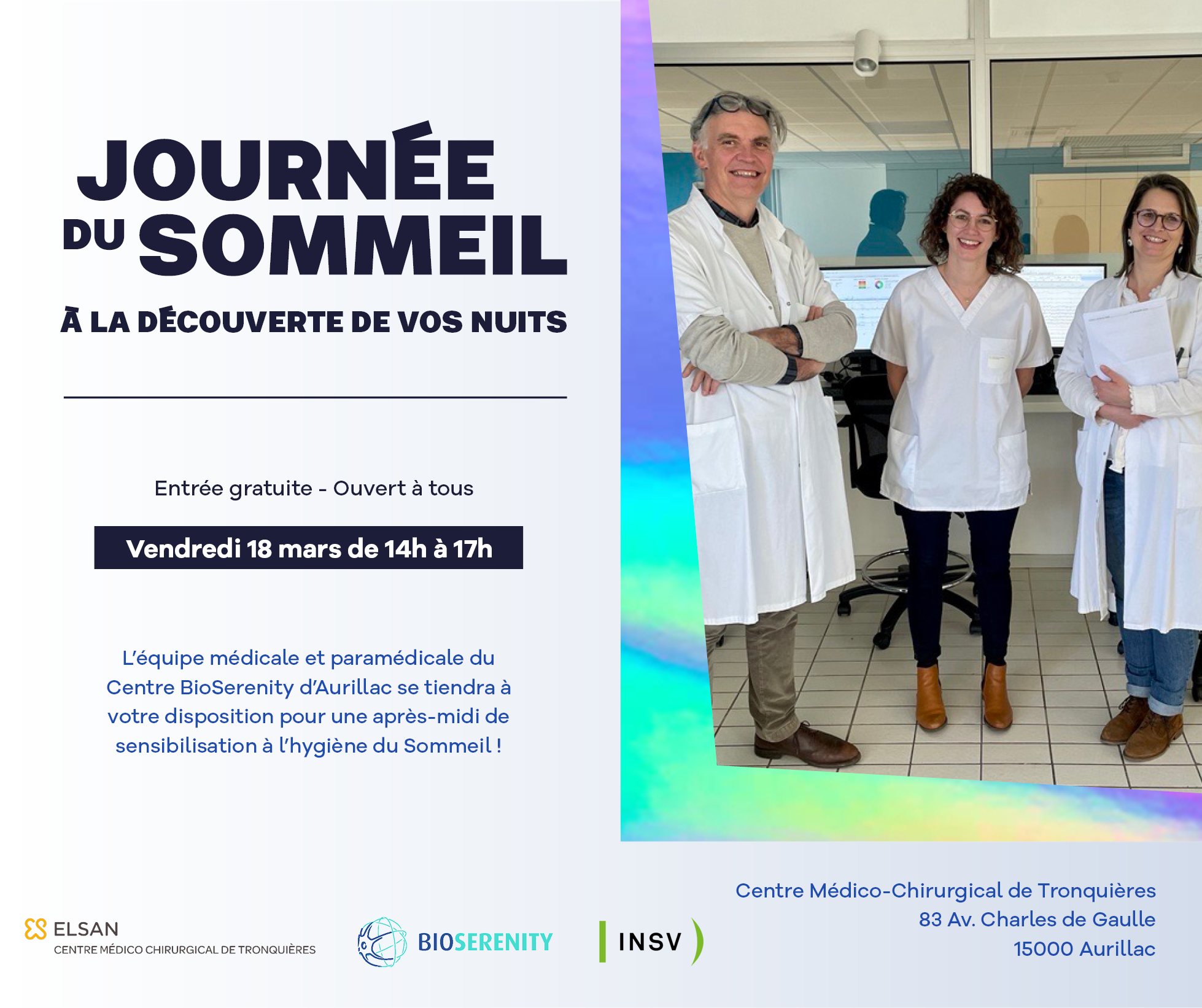 JOURNÉE DU SOMMEIL

À LA DÉCOUVERTE DE VOS NUITS

Entrée gratuite - Ouvert à tous

Vendredi 18 mars de 14h à 17h

L'équipe médicale et paramédicale du Centre BioSerenity d'Aurillac se tiendra à votre disposition pour une après-midi de sensibilisation à l'hygiène du Sommeil !

ELSAN
CENTRE MÉDICO CHIRURGICAL DE TRONQUIÈRES

BIOSERENITY

INSV

Centre Médico-Chirurgical de Tronquières
83 Av. Charles de Gaulle
15000 Aurillac